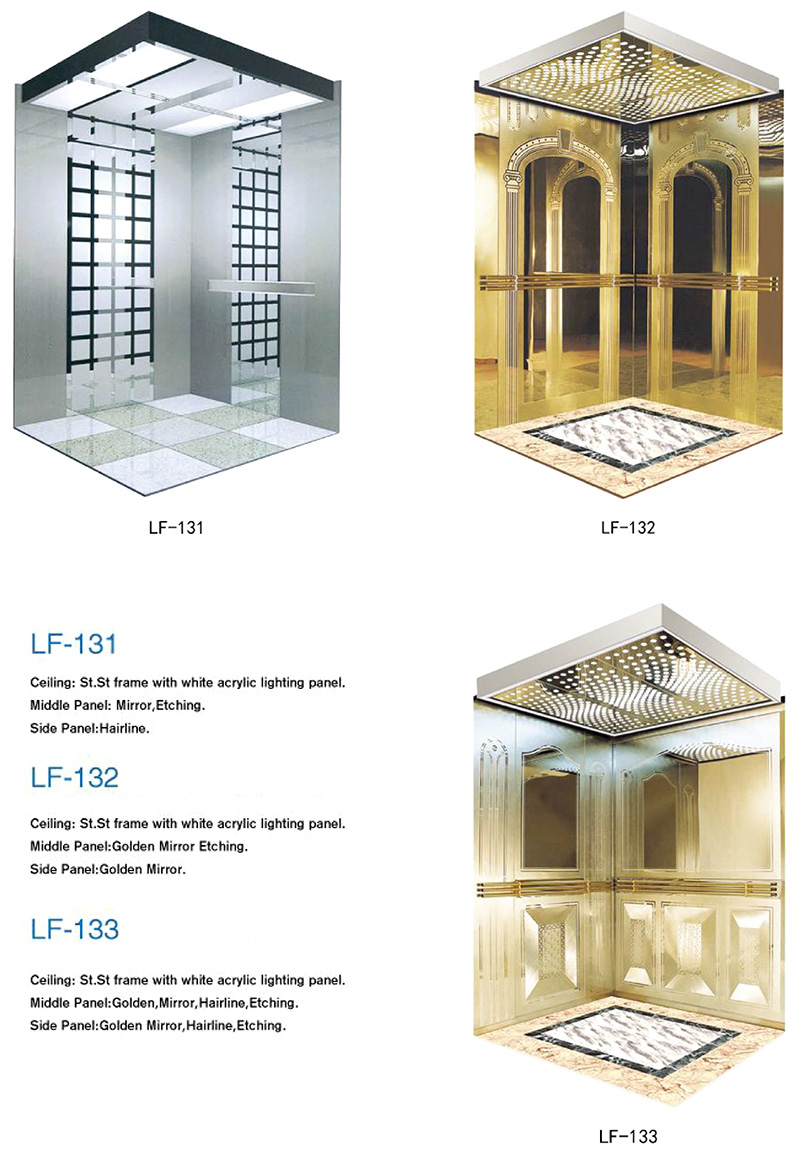 LF-131

LF-132

LF-131

Ceiling: St.St frame with white acrylic lighting panel.
Middle Panel: Mirror,Etching.
Side Panel:Hairline.

LF-132

Ceiling: St.St frame with white acrylic lighting panel.
Middle Panel:Golden Mirror Etching.
Side Panel:Golden Mirror.

LF-133

Ceiling: St.St frame with white acrylic lighting panel.
Middle Panel:Golden,Mirror,Hairline,Etching.
Side Panel:Golden Mirror,Hairline,Etching.

LF-133